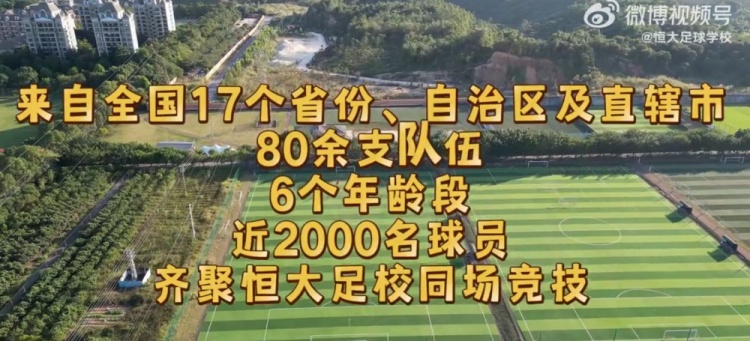 微博视频号
@恒大足球学校

来自全国17个省份、自治区及直辖市
80余支队伍
6个年龄段
近2000名球员
齐聚恒大足校同场竞技